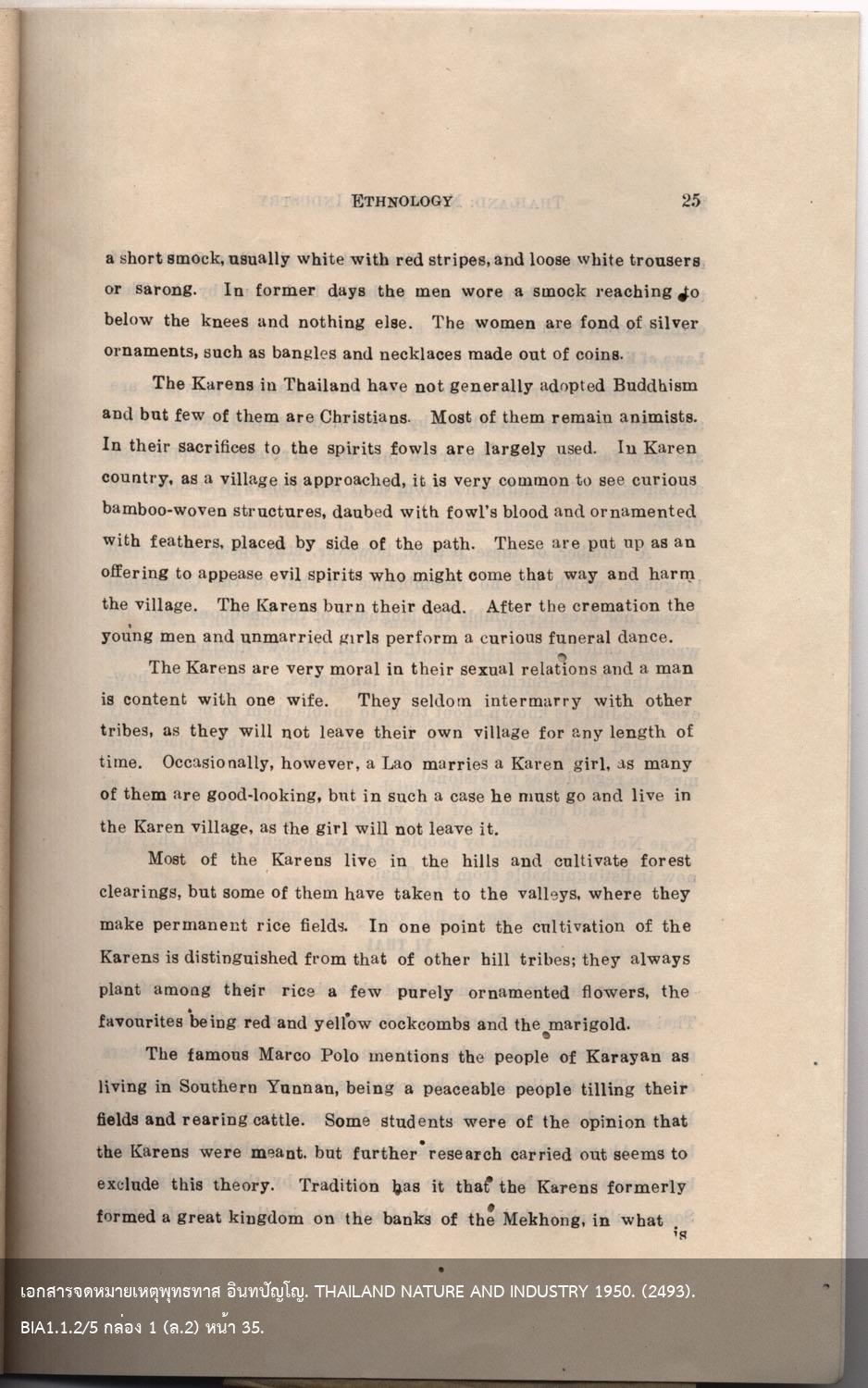 ETHNOLOGY 25

a short smock, usually white with red stripes, and loose white trousers or sarong. In former days the men wore a smock reaching to below the knees and nothing else. The women are fond of silver ornaments, such as bangles and necklaces made out of coins.

The Karens in Thailand have not generally adopted Buddhism and but few of them are Christians. Most of them remain animists. In their sacrifices to the spirits fowls are largely used. In Karen country, as a village is approached, it is very common to see curious bamboo-woven structures, daubed with fowl's blood and ornamented with feathers, placed by side of the path. These are put up as an offering to appease evil spirits who might come that way and harm the village. The Karens burn their dead. After the cremation the young men and unmarried girls perform a curious funeral dance.

The Karens are very moral in their sexual relations and a man is content with one wife. They seldom intermarry with other tribes, as they will not leave their own village for any length of time. Occasionally, however, a Lao marries a Karen girl, as many of them are good-looking, but in such a case he must go and live in the Karen village, as the girl will not leave it.

Most of the Karens live in the hills and cultivate forest clearings, but some of them have taken to the valleys, where they make permanent rice fields. In one point the cultivation of the Karens is distinguished from that of other hill tribes; they always plant among their rice a few purely ornamented flowers, the favourites being red and yellow cockcombs and the marigold.

The famous Marco Polo mentions the people of Karayan as living in Southern Yunnan, being a peaceable people tilling their fields and rearing cattle. Some students were of the opinion that the Karens were meant, but further research carried out seems to exclude this theory. Tradition has it that the Karens formerly formed a great kingdom on the banks of the Mekhong, in what is

เอกสารจดหมายเหตุพุทธทาส อินทปัญโญ. THAILAND NATURE AND INDUSTRY 1950. (2493). BIA1.1.2/5 กล่อง 1 (ล.2) หน้า 35.